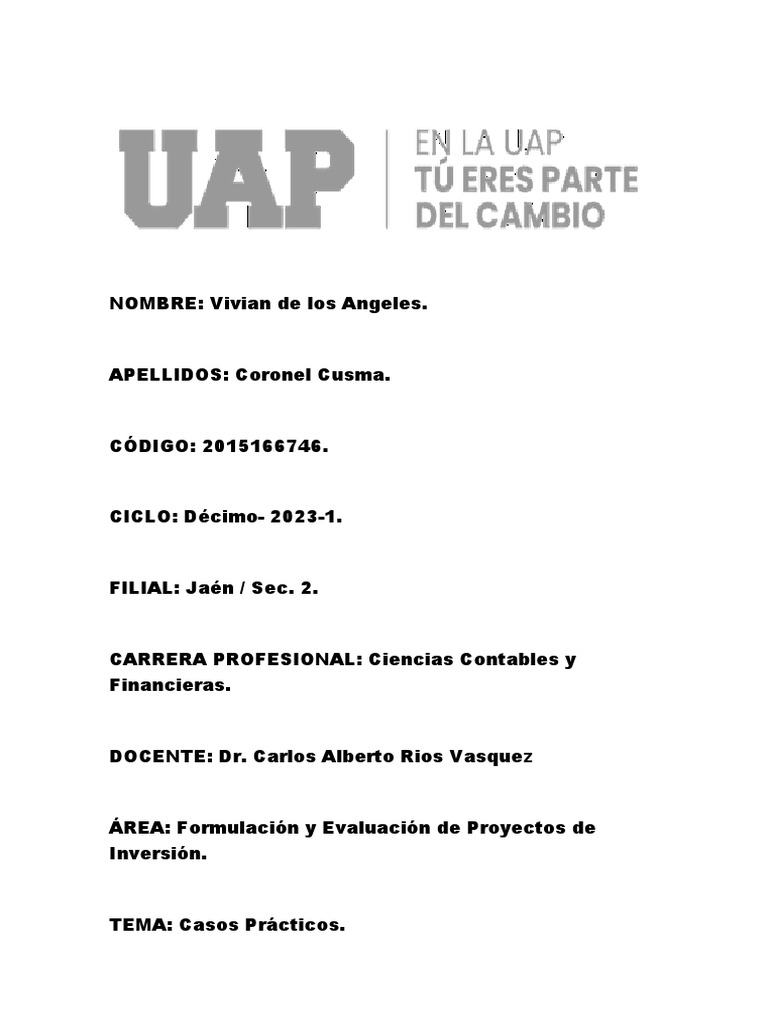 UAP

EN LA UAP
TÚ ERES PARTE
DEL CAMBIO

NOMBRE: Vivian de los Angeles.

APELLIDOS: Coronel Cusma.

CÓDIGO: 2015166746.

CICLO: Décimo- 2023-1.

FILIAL: Jaén / Sec. 2.

CARRERA PROFESIONAL: Ciencias Contables y Financieras.

DOCENTE: Dr. Carlos Alberto Rios Vasquez

ÁREA: Formulación y Evaluación de Proyectos de Inversión.

TEMA: Casos Prácticos.